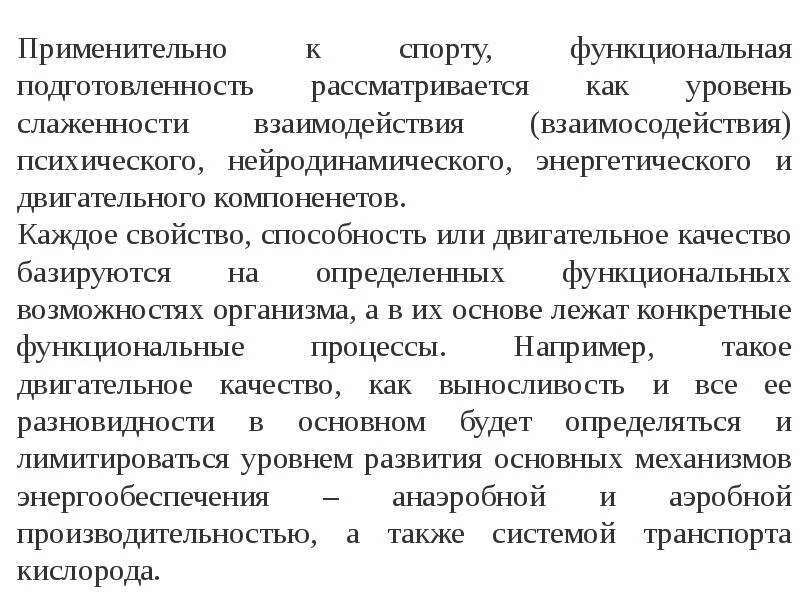 Применительно к спорту, функциональная подготовленность рассматривается как уровень слаженности взаимодействия (взаимосодействия) психического, нейродинамического, энергетического и двигательного компоненетов.
Каждое свойство, способность или двигательное качество базируются на определенных функциональных возможностях организма, а в их основе лежат конкретные функциональные процессы. Например, такое двигательное качество, как выносливость и все ее разновидности в основном будет определяться и лимитироваться уровнем развития основных механизмов энергообеспечения – анаэробной и аэробной производительностью, а также системой транспорта кислорода.